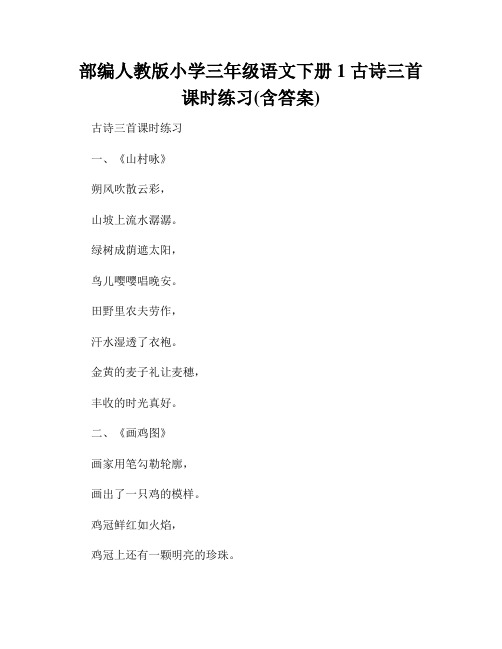 部编人教版小学三年级语文下册 1 古诗三首课时练习(含答案)

古诗三首课时练习

一、《山村咏》

朔风吹散云彩，

山坡上流水潺潺。

绿树成荫遮太阳，

鸟儿嘤嘤唱晚安。

田野里农夫劳作，

汗水湿透了衣袍。

金黄的麦子礼让麦穗，

丰收的时光真好。

二、《画鸡图》

画家用笔勾勒轮廓，

画出了一只鸡的模样。

鸡冠鲜红如火焰，

鸡冠上还有一颗明亮的珍珠。